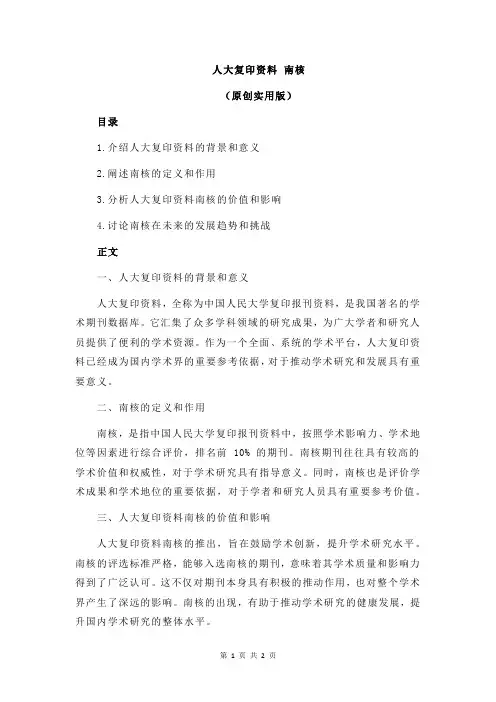 人大复印资料 南核

（原创实用版）

目录

1.介绍人大复印资料的背景和意义

2.阐述南核的定义和作用

3.分析人大复印资料南核的价值和影响

4.讨论南核在未来的发展趋势和挑战

正文

一、人大复印资料的背景和意义

人大复印资料，全称为中国人民大学复印报刊资料，是我国著名的学术期刊数据库。它汇集了众多学科领域的研究成果，为广大学者和研究人员提供了便利的学术资源。作为一个全面、系统的学术平台，人大复印资料已经成为国内学术界的重要参考依据，对于推动学术研究和发展具有重要意义。

二、南核的定义和作用

南核，是指中国人民大学复印报刊资料中，按照学术影响力、学术地位等因素进行综合评价，排名前 10% 的期刊。南核期刊往往具有较高的学术价值和权威性，对于学术研究具有指导意义。同时，南核也是评价学术成果和学术地位的重要依据，对于学者和研究人员具有重要参考价值。

三、人大复印资料南核的价值和影响

人大复印资料南核的推出，旨在鼓励学术创新，提升学术研究水平。南核的评选标准严格，能够入选南核的期刊，意味着其学术质量和影响力得到了广泛认可。这不仅对期刊本身具有积极的推动作用，也对整个学术界产生了深远的影响。南核的出现，有助于推动学术研究的健康发展，提升国内学术研究的整体水平。

第 1 页 共 2 页